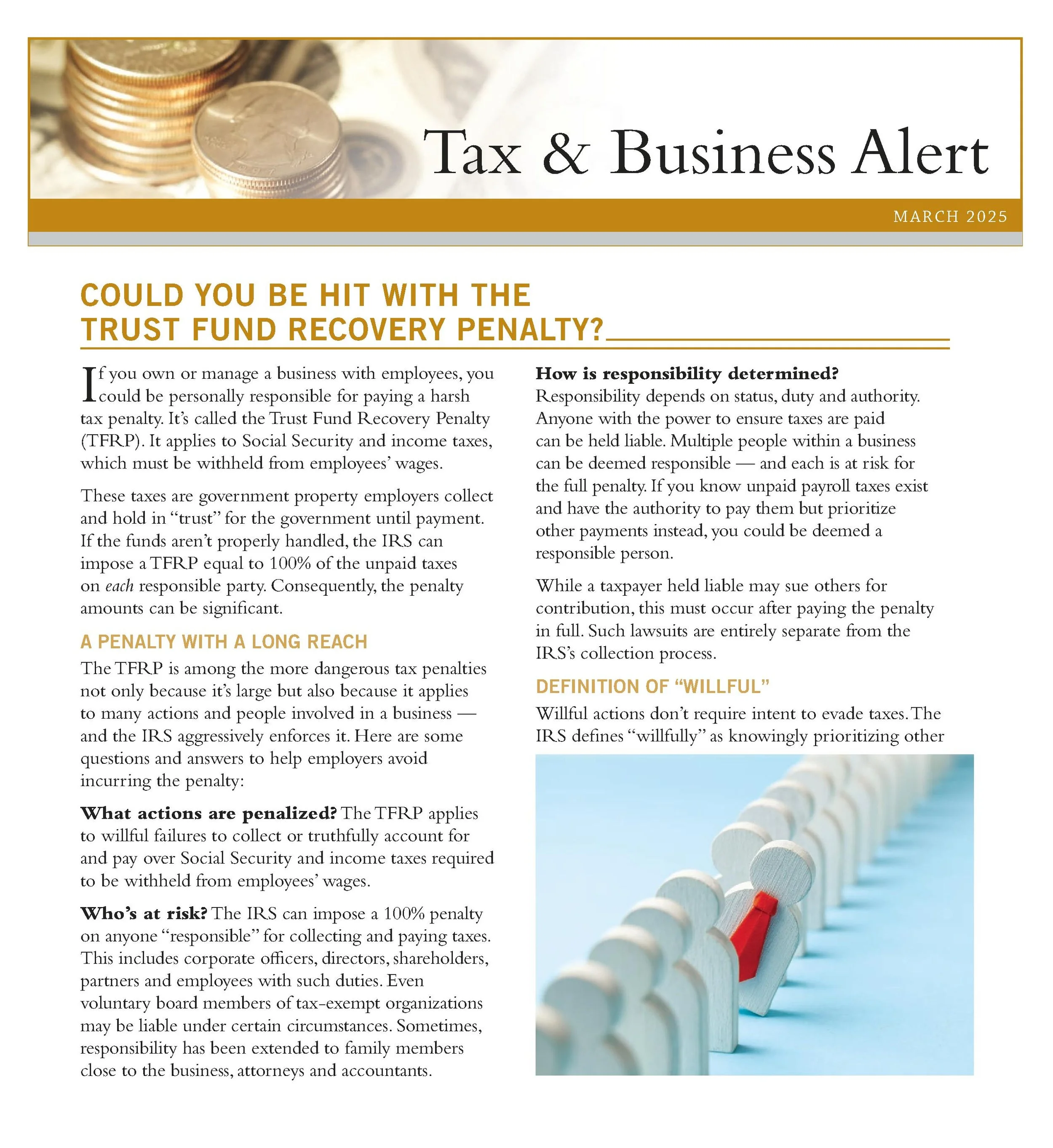 Tax & Business Alert

MARCH 2025

COULD YOU BE HIT WITH THE TRUST FUND RECOVERY PENALTY?

If you own or manage a business with employees, you could be personally responsible for paying a harsh tax penalty. It's called the Trust Fund Recovery Penalty (TFRP). It applies to Social Security and income taxes, which must be withheld from employees' wages.

These taxes are government property employers collect and hold in "trust" for the government until payment. If the funds aren't properly handled, the IRS can impose a TFRP equal to 100% of the unpaid taxes on each responsible party. Consequently, the penalty amounts can be significant.

A PENALTY WITH A LONG REACH

The TFRP is among the more dangerous tax penalties not only because it's large but also because it applies to many actions and people involved in a business — and the IRS aggressively enforces it. Here are some questions and answers to help employers avoid incurring the penalty:

What actions are penalized? The TFRP applies to willful failures to collect or truthfully account for and pay over Social Security and income taxes required to be withheld from employees' wages.

Who's at risk? The IRS can impose a 100% penalty on anyone "responsible" for collecting and paying taxes. This includes corporate officers, directors, shareholders, partners and employees with such duties. Even voluntary board members of tax-exempt organizations may be liable under certain circumstances. Sometimes, responsibility has been extended to family members close to the business, attorneys and accountants.

How is responsibility determined? Responsibility depends on status, duty and authority. Anyone with the power to ensure taxes are paid can be held liable. Multiple people within a business can be deemed responsible — and each is at risk for the full penalty. If you know unpaid payroll taxes exist and have the authority to pay them but prioritize other payments instead, you could be deemed a responsible person.

While a taxpayer held liable may sue others for contribution, this must occur after paying the penalty in full. Such lawsuits are entirely separate from the IRS's collection process.

DEFINITION OF "WILLFUL"

Willful actions don't require intent to evade taxes. The IRS defines "willfully" as knowingly prioritizing other